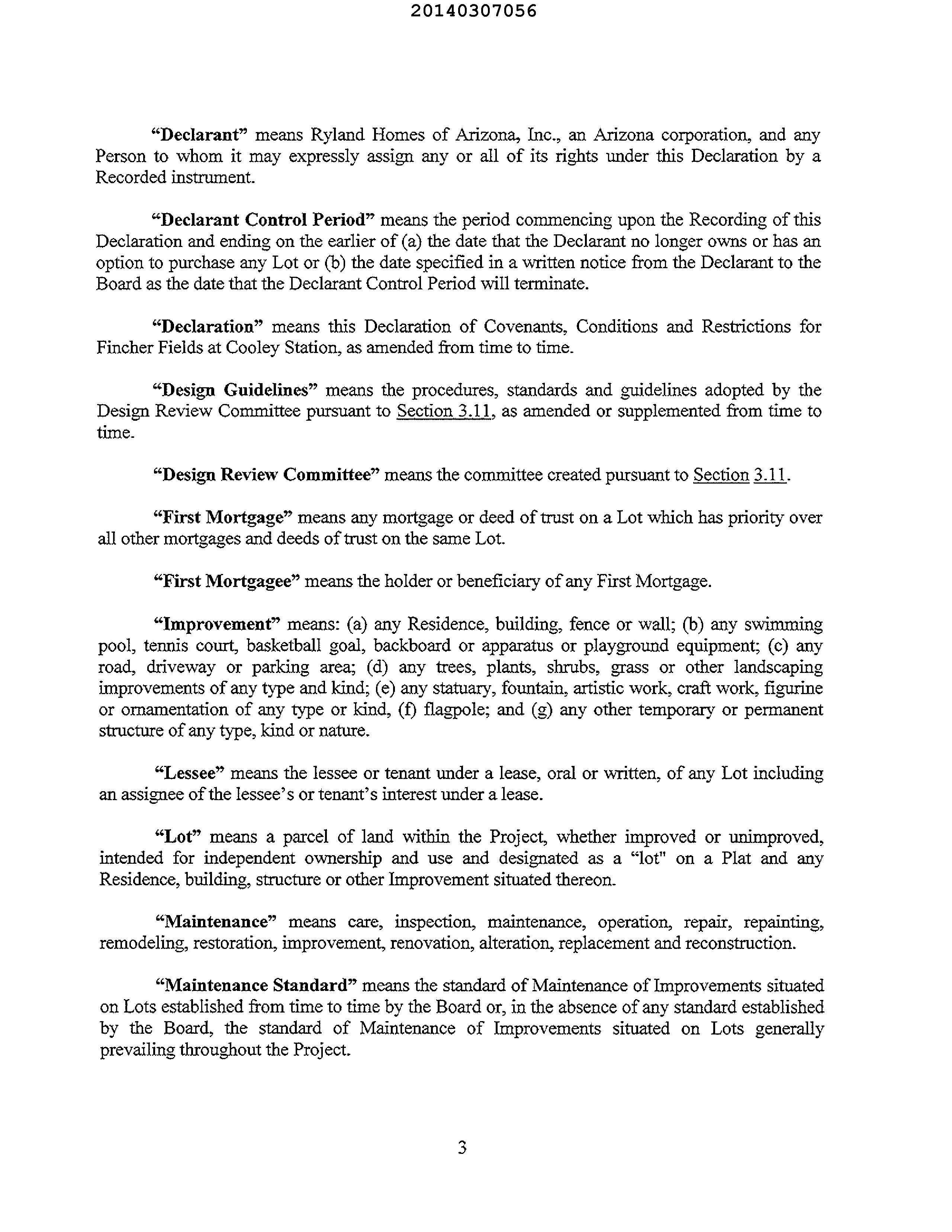 20140307056

"Declarant" means Ryland Homes of Arizona, Inc., an Arizona corporation, and any Person to whom it may expressly assign any or all of its rights under this Declaration by a Recorded instrument.

"Declarant Control Period" means the period commencing upon the Recording of this Declaration and ending on the earlier of (a) the date that the Declarant no longer owns or has an option to purchase any Lot or (b) the date specified in a written notice from the Declarant to the Board as the date that the Declarant Control Period will terminate.

"Declaration" means this Declaration of Covenants, Conditions and Restrictions for Fincher Fields at Cooley Station, as amended from time to time.

"Design Guidelines" means the procedures, standards and guidelines adopted by the Design Review Committee pursuant to Section 3.11, as amended or supplemented from time to time.

"Design Review Committee" means the committee created pursuant to Section 3.11.

"First Mortgage" means any mortgage or deed of trust on a Lot which has priority over all other mortgages and deeds of trust on the same Lot.

"First Mortgagee" means the holder or beneficiary of any First Mortgage.

"Improvement" means: (a) any Residence, building, fence or wall; (b) any swimming pool, tennis court, basketball goal, backboard or apparatus or playground equipment; (c) any road, driveway or parking area; (d) any trees, plants, shrubs, grass or other landscaping improvements of any type and kind; (e) any statuary, fountain, artistic work, craft work, figurine or ornamentation of any type or kind, (f) flagpole; and (g) any other temporary or permanent structure of any type, kind or nature.

"Lessee" means the lessee or tenant under a lease, oral or written, of any Lot including an assignee of the lessee's or tenant's interest under a lease.

"Lot" means a parcel of land within the Project, whether improved or unimproved, intended for independent ownership and use and designated as a "lot" on a Plat and any Residence, building, structure or other Improvement situated thereon.

"Maintenance" means care, inspection, maintenance, operation, repair, repainting, remodeling, restoration, improvement, renovation, alteration, replacement and reconstruction.

"Maintenance Standard" means the standard of Maintenance of Improvements situated on Lots established from time to time by the Board or, in the absence of any standard established by the Board, the standard of Maintenance of Improvements situated on Lots generally prevailing throughout the Project.

3